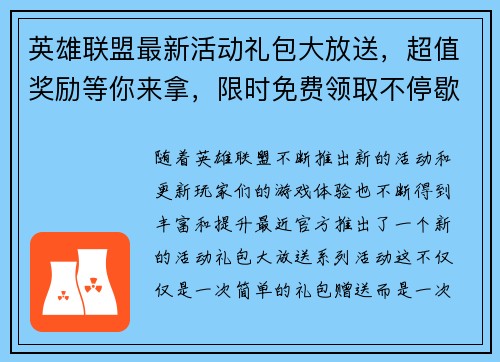 英雄联盟最新活动礼包大放送，超值奖励等你来拿，限时免费领取不停歇

随着英雄联盟不断推出新的活动和更新玩家们的游戏体验也不断得到丰富和提升最近官方推出了一个新的活动礼包大放送系列活动这不仅仅是一次简单的礼包赠送而是一次